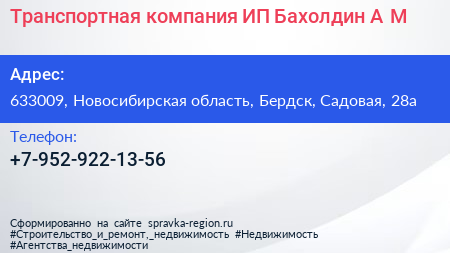 Транспортная компания ИП Бахолдин А М

Адрес:
633009, Новосибирская область, Бердск, Садовая, 28а

Телефон:
+7-952-922-13-56

Сформированно на сайте spravka-region.ru
#Строительство_и_ремонт,_недвижимость #Недвижимость
#Агентства_недвижимости